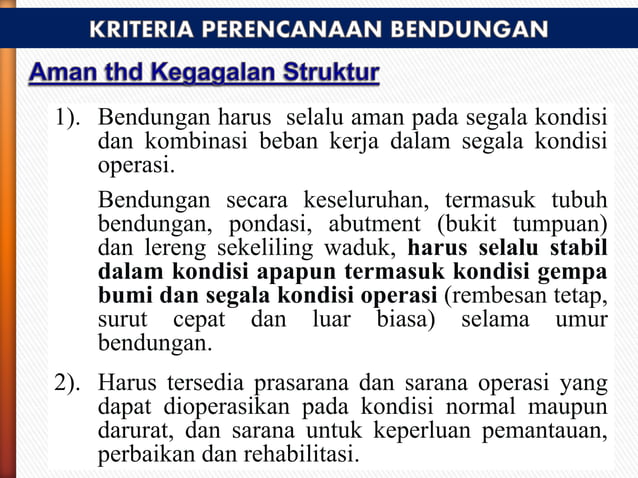 KRITERIA PERENCANAAN BENDUNGAN

Aman thd Kegagalan Struktur

1). Bendungan harus selalu aman pada segala kondisi dan kombinasi beban kerja dalam segala kondisi operasi.

Bendungan secara keseluruhan, termasuk tubuh bendungan, pondasi, abutment (bukit tumpuan) dan lereng sekeliling waduk, harus selalu stabil dalam kondisi apapun termasuk kondisi gempa bumi dan segala kondisi operasi (rembesan tetap, surut cepat dan luar biasa) selama umur bendungan.

2). Harus tersedia prasarana dan sarana operasi yang dapat dioperasikan pada kondisi normal maupun darurat, dan sarana untuk keperluan pemantauan, perbaikan dan rehabilitasi.